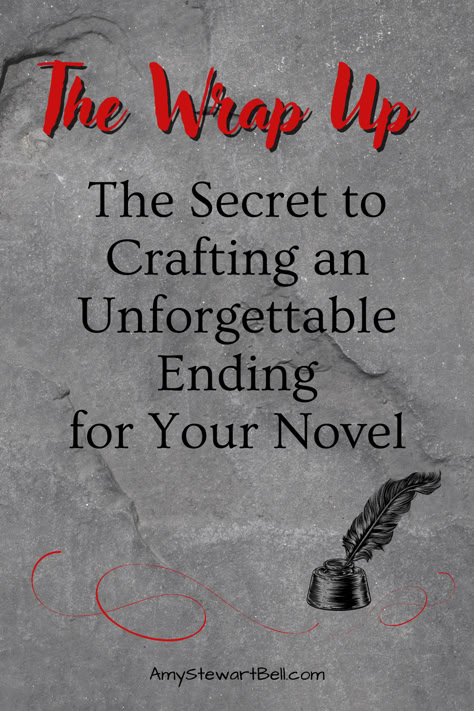 The Wrap Up

The Secret to Crafting an Unforgettable Ending for Your Novel

AmyStewartBell.com